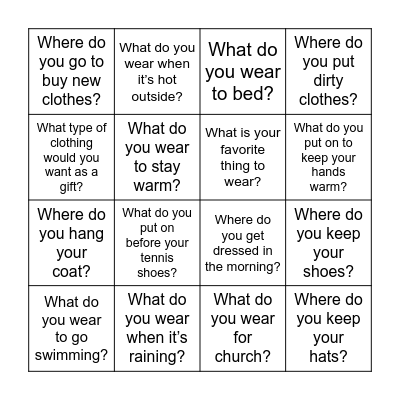 | | | | |
|---|---|---|---|
| Where do you go to buy new clothes? | What do you wear when it's hot outside? | What do you wear to bed? | Where do you put dirty clothes? |
| What type of clothing would you want as a gift? | What do you wear to stay warm? | What is your favorite thing to wear? | What do you put on to keep your hands warm? |
| Where do you hang your coat? | What do you put on before your tennis shoes? | Where do you get dressed in the morning? | Where do you keep your shoes? |
| What do you wear to go swimming? | What do you wear when it's raining? | What do you wear for church? | Where do you keep your hats? |